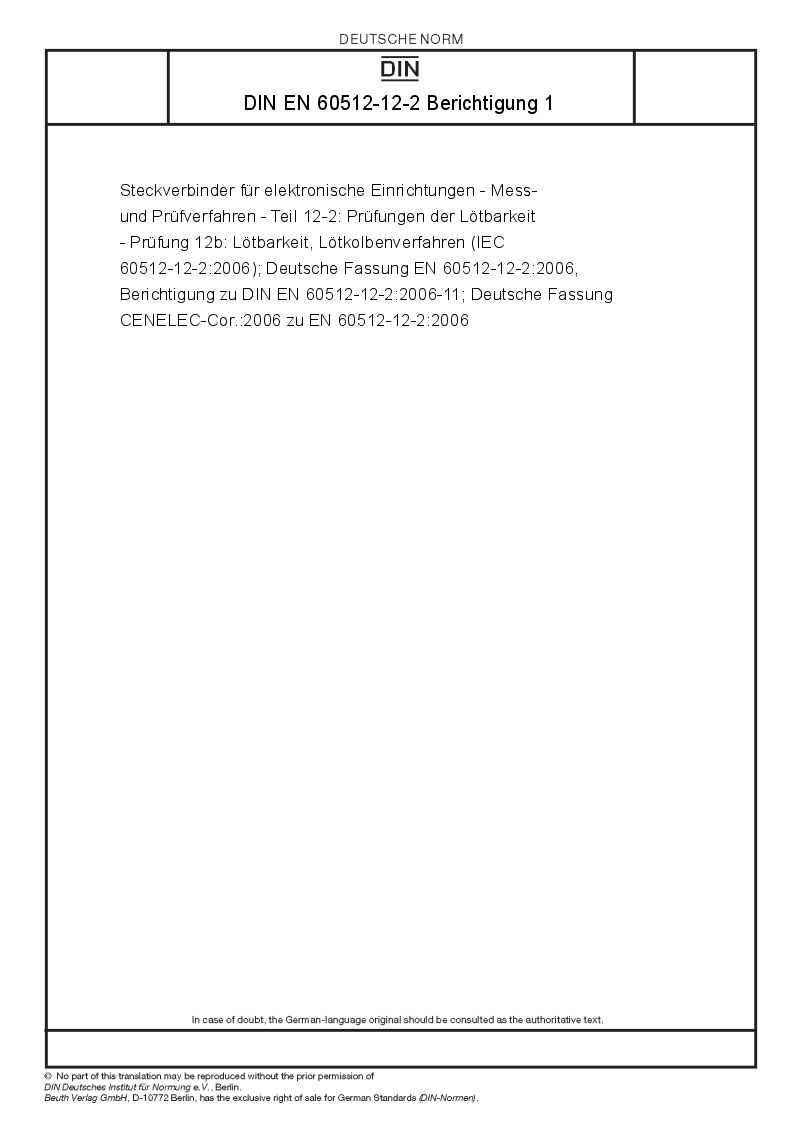 DEUTSCHE NORM

DIN

DIN EN 60512-12-2 Berichtigung 1

Steckverbinder für elektronische Einrichtungen - Mess- und Prüfverfahren - Teil 12-2: Prüfungen der Lötbarkeit - Prüfung 12b: Lötbarkeit, Lötkolbenverfahren (IEC 60512-12-2:2006); Deutsche Fassung EN 60512-12-2:2006, Berichtigung zu DIN EN 60512-12-2:2006-11; Deutsche Fassung CENELEC-Cor.:2006 zu EN 60512-12-2:2006

In case of doubt, the German-language original should be consulted as the authoritative text.

© No part of this translation may be reproduced without the prior permission of DIN Deutsches Institut für Normung e.V., Berlin.
Beuth Verlag GmbH, D-10772 Berlin, has the exclusive right of sale for German Standards (DIN-Normen).